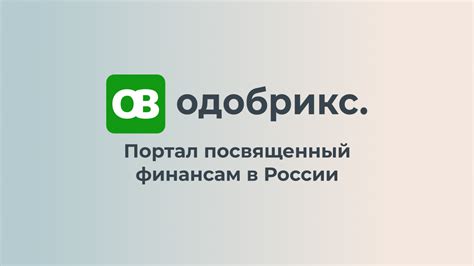 OB одобрикс.

Портал посвященный финансам в России